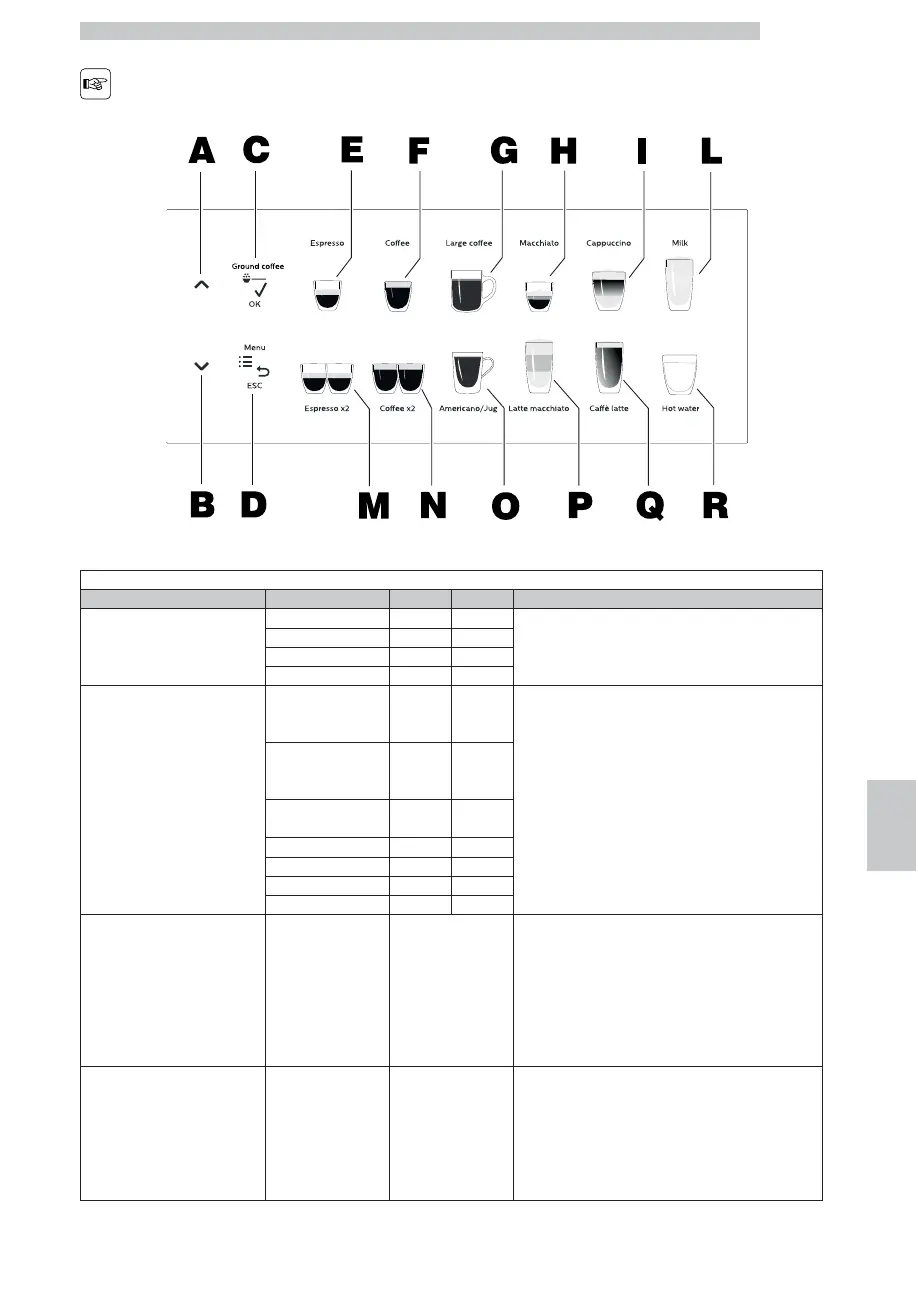 A C E F G H I L

Ground coffee

OK

Espresso

Coffee

Large coffee

Macchiato

Cappuccino

Milk

Menu

ESC

Espresso x2

Coffee x2

Americano/Jug

Latte macchiato

Caffè latte

Hot water

B D M N O P Q R